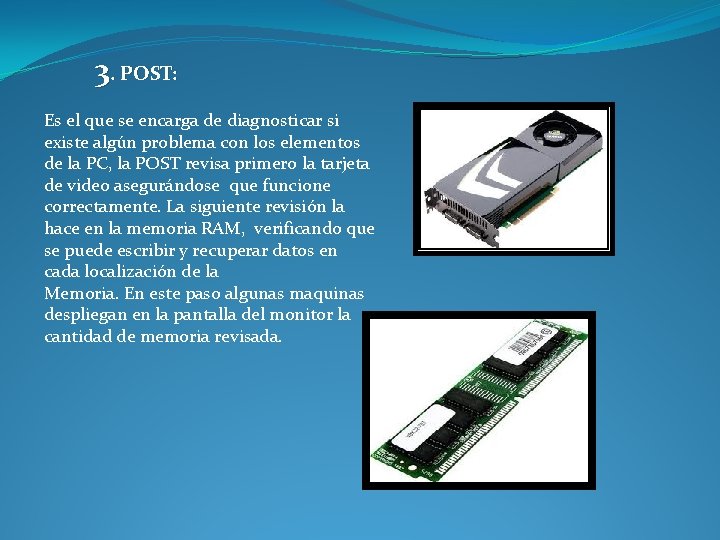 3. POST:

Es el que se encarga de diagnosticar si existe algún problema con los elementos de la PC, la POST revisa primero la tarjeta de video asegurándose que funcione correctamente. La siguiente revisión la hace en la memoria RAM, verificando que se puede escribir y recuperar datos en cada localización de la Memoria. En este paso algunas maquinas despliegan en la pantalla del monitor la cantidad de memoria revisada.